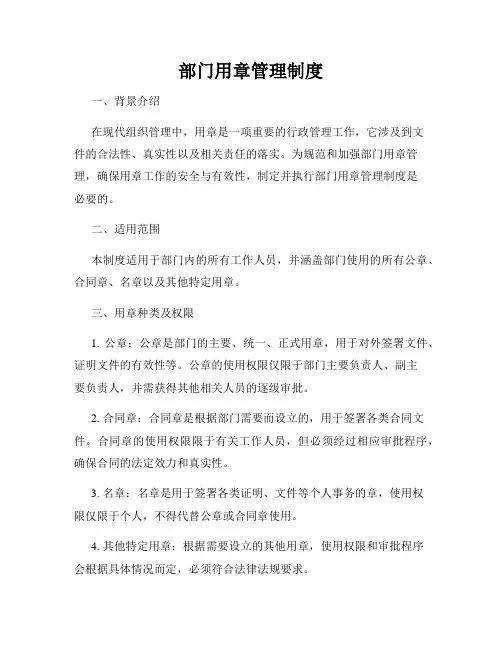 部门用章管理制度

一、背景介绍

在现代组织管理中，用章是一项重要的行政管理工作，它涉及到文件的合法性、真实性以及相关责任的落实。为规范和加强部门用章管理，确保用章工作的安全与有效性，制定并执行部门用章管理制度是必要的。

二、适用范围

本制度适用于部门内的所有工作人员，并涵盖部门使用的所有公章、合同章、名章以及其他特定用章。

三、用章种类及权限

1. 公章：公章是部门的主要、统一、正式用章，用于对外签署文件、证明文件的有效性等。公章的使用权限仅限于部门主要负责人、副主要负责人，并需获得其他相关人员的逐级审批。

2. 合同章：合同章是根据部门需要而设立的，用于签署各类合同文件。合同章的使用权限限于有关工作人员，但必须经过相应审批程序，确保合同的法定效力和真实性。

3. 名章：名章是用于签署各类证明、文件等个人事务的章，使用权限仅限于个人，不得代替公章或合同章使用。

4. 其他特定用章：根据需要设立的其他用章，使用权限和审批程序会根据具体情况而定，必须符合法律法规要求。